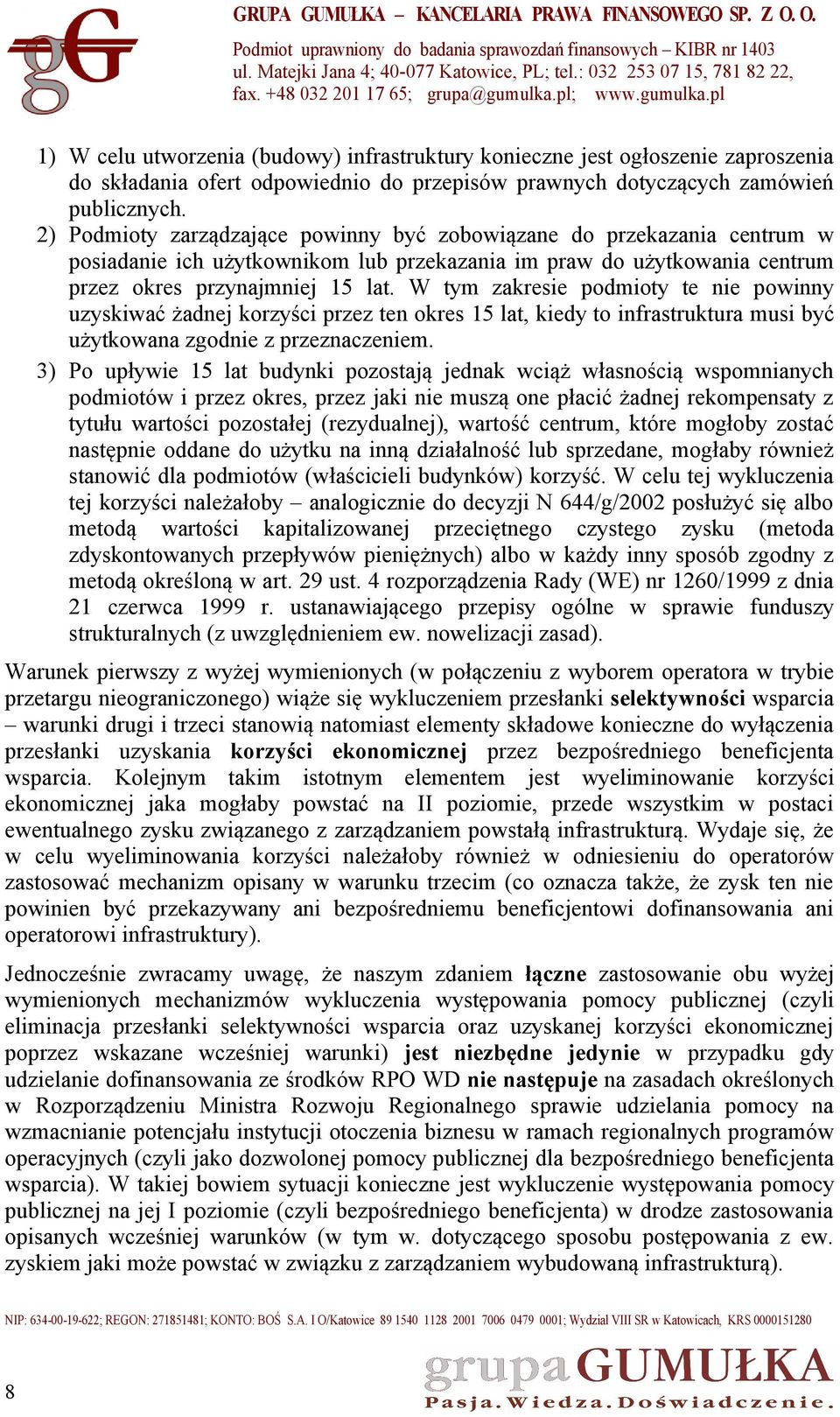 gG

GRUPA GUMUŁKA – KANCELARIA PRAWA FINANSOWEGO SP. Z O. O.
Podmiot uprawniony do badania sprawozdań finansowych – KIBR nr 1403
ul. Matejki Jana 4; 40-077 Katowice, PL; tel.: 032 253 07 15, 781 82 22,
fax. +48 032 201 17 65; grupa@gumulka.pl; www.gumulka.pl

1) W celu utworzenia (budowy) infrastruktury konieczne jest ogłoszenie zaproszenia do składania ofert odpowiednio do przepisów prawnych dotyczących zamówień publicznych.
2) Podmioty zarządzające powinny być zobowiązane do przekazania centrum w posiadanie ich użytkownikom lub przekazania im praw do użytkowania centrum przez okres przynajmniej 15 lat. W tym zakresie podmioty te nie powinny uzyskiwać żadnej korzyści przez ten okres 15 lat, kiedy to infrastruktura musi być użytkowana zgodnie z przeznaczeniem.
3) Po upływie 15 lat budynki pozostają jednak wciąż własnością wspomnianych podmiotów i przez okres, przez jaki nie muszą one płacić żadnej rekompensaty z tytułu wartości pozostałej (rezydualnej), wartość centrum, które mogłoby zostać następnie oddane do użytku na inną działalność lub sprzedane, mogłaby również stanowić dla podmiotów (właścicieli budynków) korzyść. W celu tej wykluczenia tej korzyści należałoby – analogicznie do decyzji N 644/g/2002 posłużyć się albo metodą wartości kapitalizowanej przeciętnego czystego zysku (metoda zdyskontowanych przepływów pieniężnych) albo w każdy inny sposób zgodny z metodą określoną w art. 29 ust. 4 rozporządzenia Rady (WE) nr 1260/1999 z dnia 21 czerwca 1999 r. ustanawiającego przepisy ogólne w sprawie funduszy strukturalnych (z uwzględnieniem ew. nowelizacji zasad).

Warunek pierwszy z wyżej wymienionych (w połączeniu z wyborem operatora w trybie przetargu nieograniczonego) wiąże się wykluczeniem przesłanki selektywności wsparcia – warunki drugi i trzeci stanowią natomiast elementy składowe konieczne do wyłączenia przesłanki uzyskania korzyści ekonomicznej przez bezpośredniego beneficjenta wsparcia. Kolejnym takim istotnym elementem jest wyeliminowanie korzyści ekonomicznej jaka mogłaby powstać na II poziomie, przede wszystkim w postaci ewentualnego zysku związanego z zarządzaniem powstałą infrastrukturą. Wydaje się, że w celu wyeliminowania korzyści należałoby również w odniesieniu do operatorów zastosować mechanizm opisany w warunku trzecim (co oznacza także, że zysk ten nie powinien być przekazywany ani bezpośredniemu beneficjentowi dofinansowania ani operatorowi infrastruktury).

Jednocześnie zwracamy uwagę, że naszym zdaniem łączne zastosowanie obu wyżej wymienionych mechanizmów wykluczenia występowania pomocy publicznej (czyli eliminacja przesłanki selektywności wsparcia oraz uzyskanej korzyści ekonomicznej poprzez wskazane wcześniej warunki) jest niezbędne jedynie w przypadku gdy udzielanie dofinansowania ze środków RPO WD nie następuje na zasadach określonych w Rozporządzeniu Ministra Rozwoju Regionalnego sprawie udzielania pomocy na wzmacnianie potencjału instytucji otoczenia biznesu w ramach regionalnych programów operacyjnych (czyli jako dozwolonej pomocy publicznej dla bezpośredniego beneficjenta wsparcia). W takiej bowiem sytuacji konieczne jest wykluczenie występowania pomocy publicznej na jej I poziomie (czyli bezpośredniego beneficjenta) w drodze zastosowania opisanych wcześniej warunków (w tym w. dotyczącego sposobu postępowania z ew. zyskiem jaki może powstać w związku z zarządzaniem wybudowaną infrastrukturą).

NIP: 634-00-19-622; REGON: 271851481; KONTO: BOŚ S.A. I O/Katowice 89 1540 1128 2001 7006 0479 0001; Wydział VIII SR w Katowicach, KRS 0000151280

8

grupa GUMUŁKA
Pasja. Wiedza. Doświadczenie.